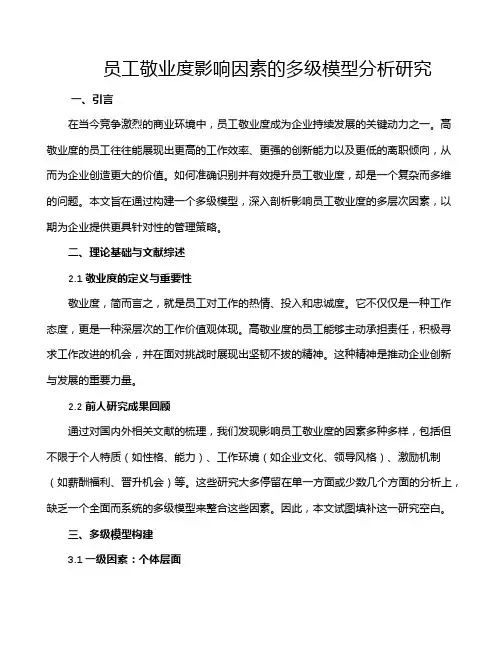 员工敬业度影响因素的多级模型分析研究

一、引言

在当今竞争激烈的商业环境中，员工敬业度成为企业持续发展的关键动力之一。高敬业度的员工往往能展现出更高的工作效率、更强的创新能力以及更低的离职倾向，从而为企业创造更大的价值。如何准确识别并有效提升员工敬业度，却是一个复杂而多维的问题。本文旨在通过构建一个多级模型，深入剖析影响员工敬业度的多层次因素，以期为企业提供更具针对性的管理策略。

二、理论基础与文献综述

2.1 敬业度的定义与重要性

敬业度，简而言之，就是员工对工作的热情、投入和忠诚度。它不仅仅是一种工作态度，更是一种深层次的工作价值观体现。高敬业度的员工能够主动承担责任，积极寻求工作改进的机会，并在面对挑战时展现出坚韧不拔的精神。这种精神是推动企业创新与发展的重要力量。

2.2 前人研究成果回顾

通过对国内外相关文献的梳理，我们发现影响员工敬业度的因素多种多样，包括但不限于个人特质（如性格、能力）、工作环境（如企业文化、领导风格）、激励机制（如薪酬福利、晋升机会）等。这些研究大多停留在单一方面或少数几个方面的分析上，缺乏一个全面而系统的多级模型来整合这些因素。因此，本文试图填补这一研究空白。

三、多级模型构建

3.1 一级因素：个体层面